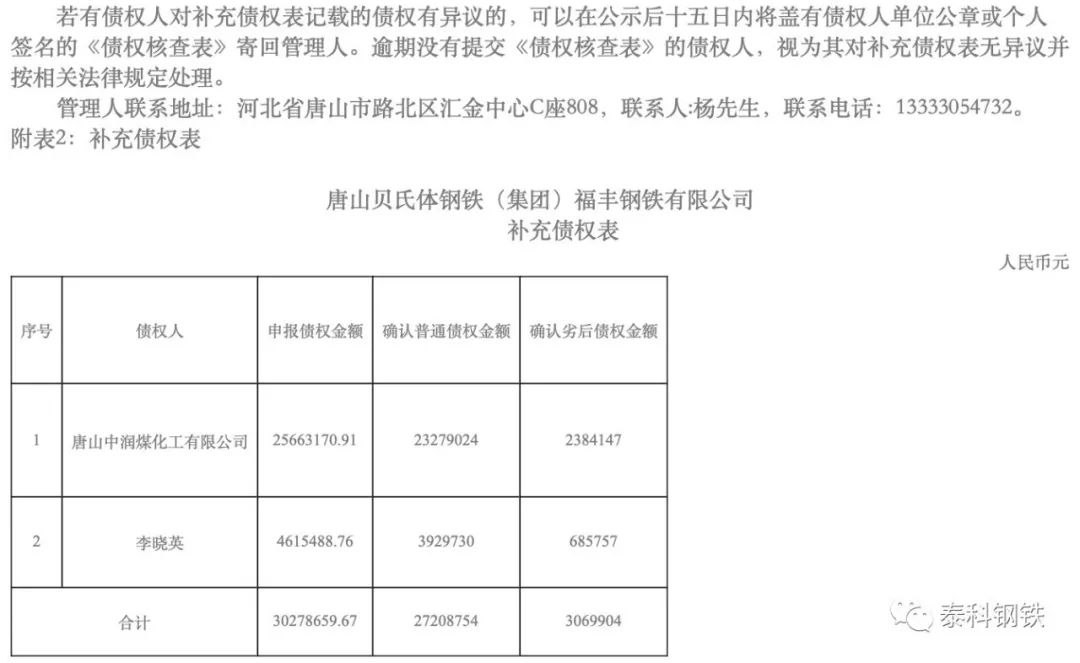 若有债权人对补充债权表记载的债权有异议的，可以在公示后十五日内将盖有债权人单位公章或个人签名的《债权核查表》寄回管理人。逾期没有提交《债权核查表》的债权人，视为其对补充债权表无异议并按相关法律规定处理。

管理人联系地址：河北省唐山市路北区汇金中心C座808，联系人:杨先生，联系电话：13333054732。

附表2：补充债权表

唐山贝氏体钢铁（集团）福丰钢铁有限公司
补充债权表

人民币元

| 序号 | 债权人 | 申报债权金额 | 确认普通债权金额 | 确认劣后债权金额 |
|---|---|---|---|---|
| 1 | 唐山中润煤化工有限公司 | 25663170.91 | 23279024 | 2384147 |
| 2 | 李晓英 | 4615488.76 | 3929730 | 685757 |
| 合计 | | 30278659.67 | 27208754 | 3069904 |

泰科钢铁